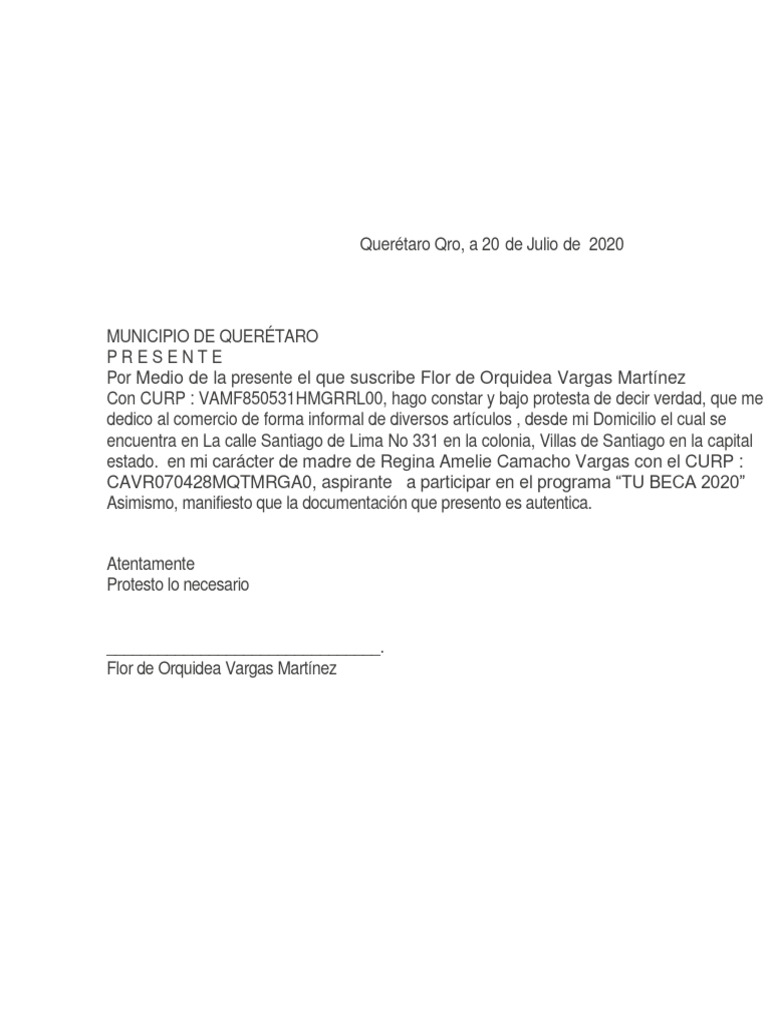 Querétaro Qro, a 20 de Julio de 2020

MUNICIPIO DE QUERÉTARO
P R E S E N T E
Por Medio de la presente el que suscribe Flor de Orquidea Vargas Martínez Con CURP : VAMF850531HMGRRL00, hago constar y bajo protesta de decir verdad, que me dedico al comercio de forma informal de diversos artículos , desde mi Domicilio el cual se encuentra en La calle Santiago de Lima No 331 en la colonia, Villas de Santiago en la capital estado. en mi carácter de madre de Regina Amelie Camacho Vargas con el CURP : CAVR070428MQTMRGA0, aspirante a participar en el programa "TU BECA 2020" Asimismo, manifiesto que la documentación que presento es autentica.

Atentamente
Protesto lo necesario

____.
Flor de Orquidea Vargas Martínez